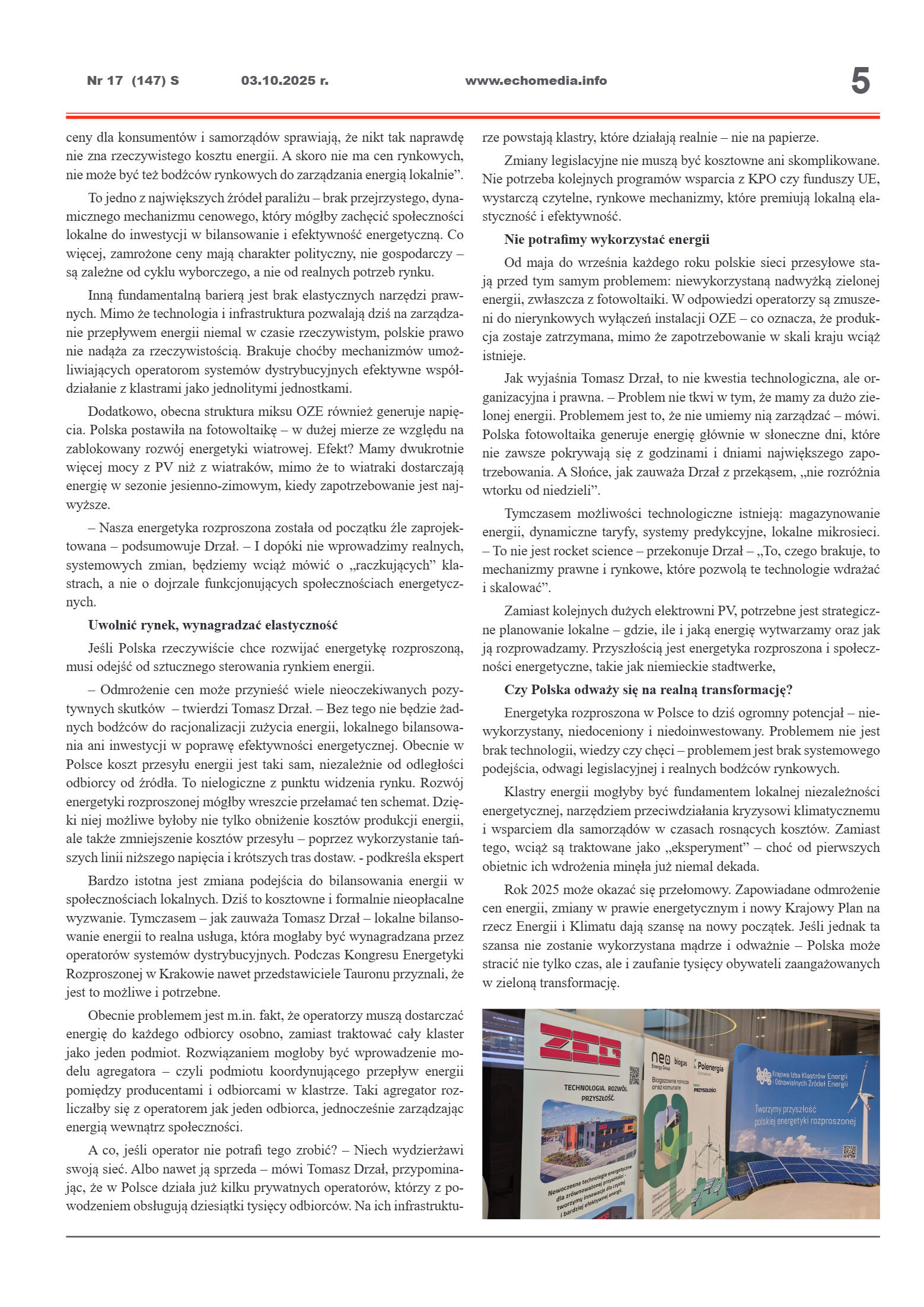 Nr 17 (147) S 03.10.2025 r. www.echomedia.info 5

ceny dla konsumentów i samorządów sprawiają, że nikt tak naprawdę nie zna rzeczywistego kosztu energii. A skoro nie ma cen rynkowych, nie może być też bodźców rynkowych do zarządzania energią lokalnie".

To jedno z największych źródeł paraliżu – brak przejrzystego, dynamicznego mechanizmu cenowego, który mógłby zachęcić społeczności lokalne do inwestycji w bilansowanie i efektywność energetyczną. Co więcej, zamrożone ceny mają charakter polityczny, nie gospodarczy – są zależne od cyklu wyborczego, a nie od realnych potrzeb rynku.

Inną fundamentalną barierą jest brak elastycznych narzędzi prawnych. Mimo że technologia i infrastruktura pozwalają dziś na zarządzanie przepływem energii niemal w czasie rzeczywistym, polskie prawo nie nadąża za rzeczywistością. Brakuje choćby mechanizmów umożliwiających operatorom systemów dystrybucyjnych efektywne współdziałanie z klastrami jako jednolitymi jednostkami.

Dodatkowo, obecna struktura miksu OZE również generuje napięcia. Polska postawiła na fotowoltaikę – w dużej mierze ze względu na zablokowany rozwój energetyki wiatrowej. Efekt? Mamy dwukrotnie więcej mocy z PV niż z wiatraków, mimo że to wiatraki dostarczają energię w sezonie jesienno-zimowym, kiedy zapotrzebowanie jest najwyższe.

– Nasza energetyka rozproszona została od początku źle zaprojektowana – podsumowuje Drzał. – I dopóki nie wprowadzimy realnych, systemowych zmian, będziemy wciąż mówić o „raczkujących" klastrach, a nie o dojrzale funkcjonujących społecznościach energetycznych.

Uwolnić rynek, wynagradzać elastyczność

Jeśli Polska rzeczywiście chce rozwijać energetykę rozproszoną, musi odejść od sztucznego sterowania rynkiem energii.

– Odmrożenie cen może przynieść wiele nieoczekiwanych pozytywnych skutków – twierdzi Tomasz Drzał. – Bez tego nie będzie żadnych bodźców do racjonalizacji zużycia energii, lokalnego bilansowania ani inwestycji w poprawę efektywności energetycznej. Obecnie w Polsce koszt przesyłu energii jest taki sam, niezależnie od odległości odbiorcy od źródła. To nielogiczne z punktu widzenia rynku. Rozwój energetyki rozproszonej mógłby wreszcie przełamać ten schemat. Dzięki niej możliwe byłoby nie tylko obniżenie kosztów produkcji energii, ale także zmniejszenie kosztów przesyłu – poprzez wykorzystanie tańszych linii niższego napięcia i krótszych tras dostaw. - podkreśla ekspert

Bardzo istotna jest zmiana podejścia do bilansowania energii w społecznościach lokalnych. Dziś to kosztowne i formalnie nieopłacalne wyzwanie. Tymczasem – jak zauważa Tomasz Drzał – lokalne bilansowanie energii to realna usługa, która mogłaby być wynagradzana przez operatorów systemów dystrybucyjnych. Podczas Kongresu Energetyki Rozproszonej w Krakowie nawet przedstawiciele Tauronu przyznali, że jest to możliwe i potrzebne.

Obecnie problemem jest m.in. fakt, że operatorzy muszą dostarczać energię do każdego odbiorcy osobno, zamiast traktować cały klaster jako jeden podmiot. Rozwiązaniem mogłoby być wprowadzenie modelu agregatora – czyli podmiotu koordynującego przepływ energii pomiędzy producentami i odbiorcami w klastrze. Taki agregator rozliczałby się z operatorem jak jeden odbiorca, jednocześnie zarządzając energią wewnątrz społeczności.

A co, jeśli operator nie potrafi tego zrobić? – Niech wydzierżawi swoją sieć. Albo nawet ją sprzeda – mówi Tomasz Drzał, przypominając, że w Polsce działa już kilku prywatnych operatorów, którzy z powodzeniem obsługują dziesiątki tysięcy odbiorców. Na ich infrastrukturze powstają klastry, które działają realnie – nie na papierze.

Zmiany legislacyjne nie muszą być kosztowne ani skomplikowane. Nie potrzeba kolejnych programów wsparcia z KPO czy funduszy UE, wystarczą czytelne, rynkowe mechanizmy, które premiują lokalną elastyczność i efektywność.

Nie potrafimy wykorzystać energii

Od maja do września każdego roku polskie sieci przesyłowe stają przed tym samym problemem: niewykorzystaną nadwyżką zielonej energii, zwłaszcza z fotowoltaiki. W odpowiedzi operatorzy są zmuszeni do nierynkowych wyłączeń instalacji OZE – co oznacza, że produkcja zostaje zatrzymana, mimo że zapotrzebowanie w skali kraju wciąż istnieje.

Jak wyjaśnia Tomasz Drzał, to nie kwestia technologiczna, ale organizacyjna i prawna. – Problem nie tkwi w tym, że mamy za dużo zielonej energii. Problemem jest to, że nie umiemy nią zarządzać – mówi. Polska fotowoltaika generuje energię głównie w słoneczne dni, które nie zawsze pokrywają się z godzinami i dniami największego zapotrzebowania. A Słońce, jak zauważa Drzał z przekąsem, „nie rozróżnia wtorku od niedzieli".

Tymczasem możliwości technologiczne istnieją: magazynowanie energii, dynamiczne taryfy, systemy predykcyjne, lokalne mikrosieci. – To nie jest rocket science – przekonuje Drzał – „To, czego brakuje, to mechanizmy prawne i rynkowe, które pozwolą te technologie wdrażać i skalować".

Zamiast kolejnych dużych elektrowni PV, potrzebne jest strategiczne planowanie lokalne – gdzie, ile i jaką energię wytwarzamy oraz jak ją rozprowadzamy. Przyszłością jest energetyka rozproszona i społeczności energetyczne, takie jak niemieckie stadtwerke,

Czy Polska odważy się na realną transformację?

Energetyka rozproszona w Polsce to dziś ogromny potencjał – niewykorzystany, niedoceniony i niedoinwestowany. Problemem nie jest brak technologii, wiedzy czy chęci – problemem jest brak systemowego podejścia, odwagi legislacyjnej i realnych bodźców rynkowych.

Klastry energii mogłyby być fundamentem lokalnej niezależności energetycznej, narzędziem przeciwdziałania kryzysowi klimatycznemu i wsparciem dla samorządów w czasach rosnących kosztów. Zamiast tego, wciąż są traktowane jako „eksperyment" – choć od pierwszych obietnic ich wdrożenia minęła już niemal dekada.

Rok 2025 może okazać się przełomowy. Zapowiadane odmrożenie cen energii, zmiany w prawie energetycznym i nowy Krajowy Plan na rzecz Energii i Klimatu dają szansę na nowy początek. Jeśli jednak ta szansa nie zostanie wykorzystana mądrze i odważnie – Polska może stracić nie tylko czas, ale i zaufanie tysięcy obywateli zaangażowanych w zieloną transformację.

ZEG
TECHNOLOGIA. ROZWÓJ. PRZYSZŁOŚĆ.
Nowoczesne technologie energetyczne dla zrównoważonej przyszłości - tworzymy innowacje dla czystej i bardziej efektywnej energii.
neo Energy Group biogas
Biogazownie rolnicze oraz komunalne
Polenergia
PRZYSZŁOŚCI
Krajowa Izba Klastrów Energii i Odnawialnych Źródeł Energii
Tworzymy przyszłość polskiej energetyki rozproszonej